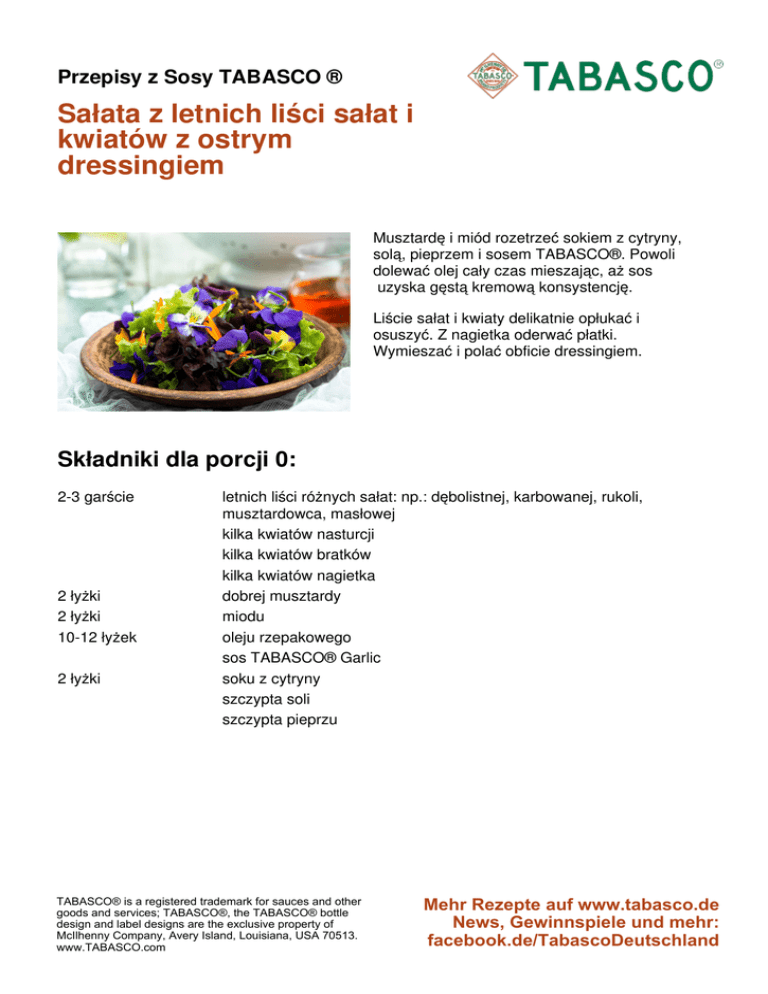 Przepisy z Sosy TABASCO ®

TABASCO®

Sałata z letnich liści sałat i kwiatów z ostrym dressingiem

Musztardę i miód rozetrzeć sokiem z cytryny, solą, pieprzem i sosem TABASCO®. Powoli dolewać olej cały czas mieszając, aż sos uzyska gęstą kremową konsystencję.

Liście sałat i kwiaty delikatnie opłukać i osuszyć. Z nagietka oderwać płatki. Wymieszać i polać obficie dressingiem.

Składniki dla porcji 0:

| | |
|---|---|
| 2-3 garście | letnich liści różnych sałat: np.: dębolistnej, karbowanej, rukoli, musztardowca, masłowej |
| | kilka kwiatów nasturcji |
| | kilka kwiatów bratków |
| | kilka kwiatów nagietka |
| 2 łyżki | dobrej musztardy |
| 2 łyżki | miodu |
| 10-12 łyżek | oleju rzepakowego |
| | sos TABASCO® Garlic |
| 2 łyżki | soku z cytryny |
| | szczypta soli |
| | szczypta pieprzu |

TABASCO® is a registered trademark for sauces and other goods and services; TABASCO®, the TABASCO® bottle design and label designs are the exclusive property of McIlhenny Company, Avery Island, Louisiana, USA 70513. www.TABASCO.com

Mehr Rezepte auf www.tabasco.de
News, Gewinnspiele und mehr:
facebook.de/TabascoDeutschland